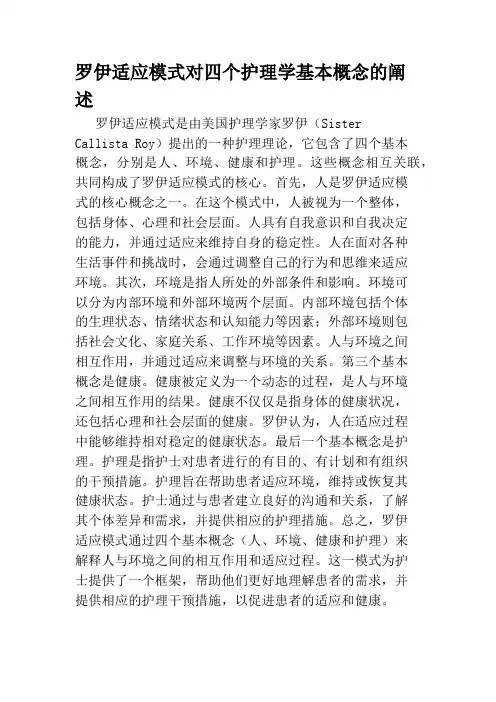 罗伊适应模式对四个护理学基本概念的阐述

罗伊适应模式是由美国护理学家罗伊（Sister Callista Roy）提出的一种护理理论，它包含了四个基本概念，分别是人、环境、健康和护理。这些概念相互关联，共同构成了罗伊适应模式的核心。首先，人是罗伊适应模式的核心概念之一。在这个模式中，人被视为一个整体，包括身体、心理和社会层面。人具有自我意识和自我决定的能力，并通过适应来维持自身的稳定性。人在面对各种生活事件和挑战时，会通过调整自己的行为和思维来适应环境。其次，环境是指人所处的外部条件和影响。环境可以分为内部环境和外部环境两个层面。内部环境包括个体的生理状态、情绪状态和认知能力等因素；外部环境则包括社会文化、家庭关系、工作环境等因素。人与环境之间相互作用，并通过适应来调整与环境的关系。第三个基本概念是健康。健康被定义为一个动态的过程，是人与环境之间相互作用的结果。健康不仅仅是指身体的健康状况，还包括心理和社会层面的健康。罗伊认为，人在适应过程中能够维持相对稳定的健康状态。最后一个基本概念是护理。护理是指护士对患者进行的有目的、有计划和有组织的干预措施。护理旨在帮助患者适应环境，维持或恢复其健康状态。护士通过与患者建立良好的沟通和关系，了解其个体差异和需求，并提供相应的护理措施。总之，罗伊适应模式通过四个基本概念（人、环境、健康和护理）来解释人与环境之间的相互作用和适应过程。这一模式为护士提供了一个框架，帮助他们更好地理解患者的需求，并提供相应的护理干预措施，以促进患者的适应和健康。